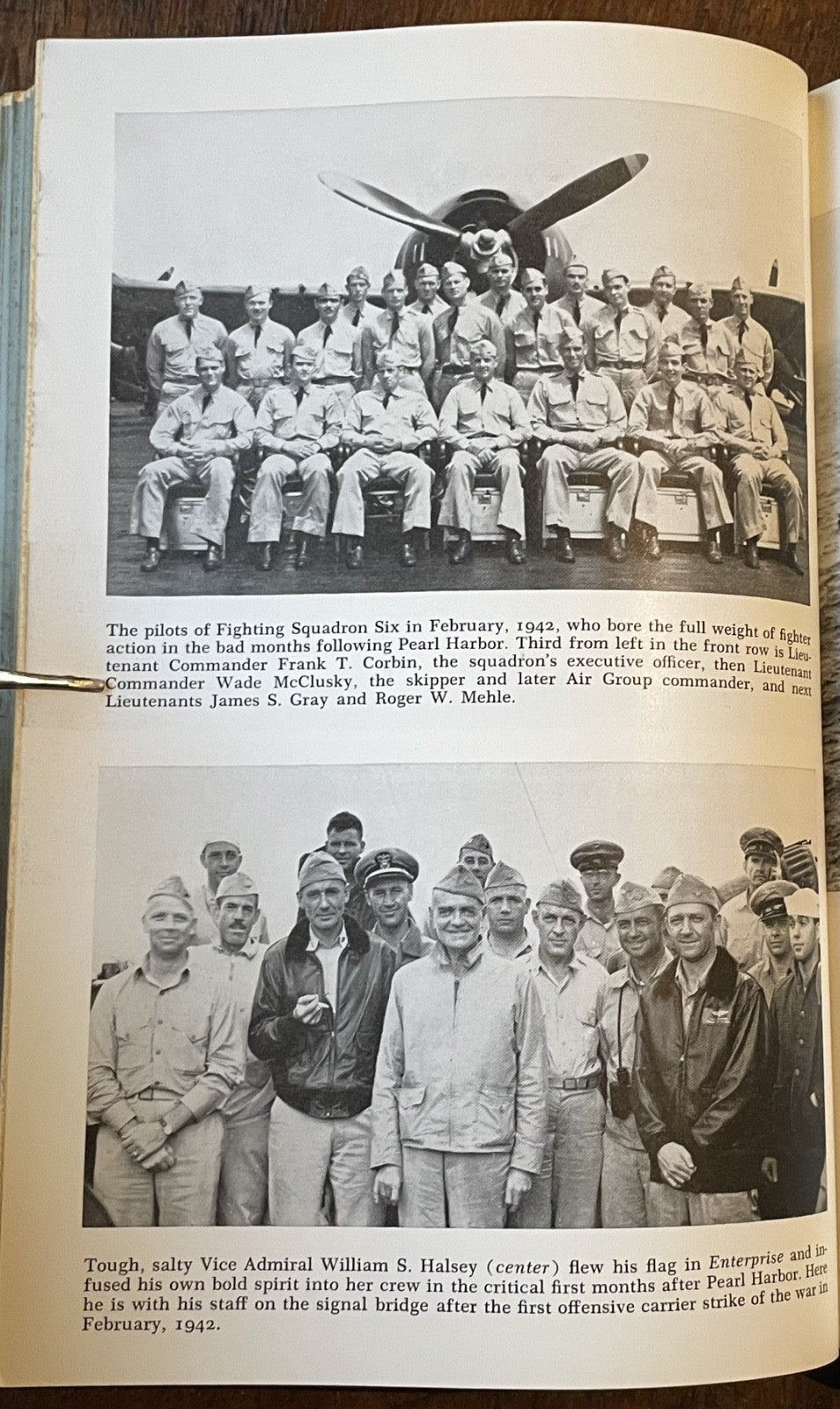 The pilots of Fighting Squadron Six in February, 1942, who bore the full weight of fighter action in the bad months following Pearl Harbor. Third from left in the front row is Lieutenant Commander Frank T. Corbin, the squadron's executive officer, then Lieutenant Commander Wade McClusky, the skipper and later Air Group commander, and next Lieutenants James S. Gray and Roger W. Mehle.

Tough, salty Vice Admiral William S. Halsey (center) flew his flag in Enterprise and infused his own bold spirit into her crew in the critical first months after Pearl Harbor. Here he is with his staff on the signal bridge after the first offensive carrier strike of the war in February, 1942.